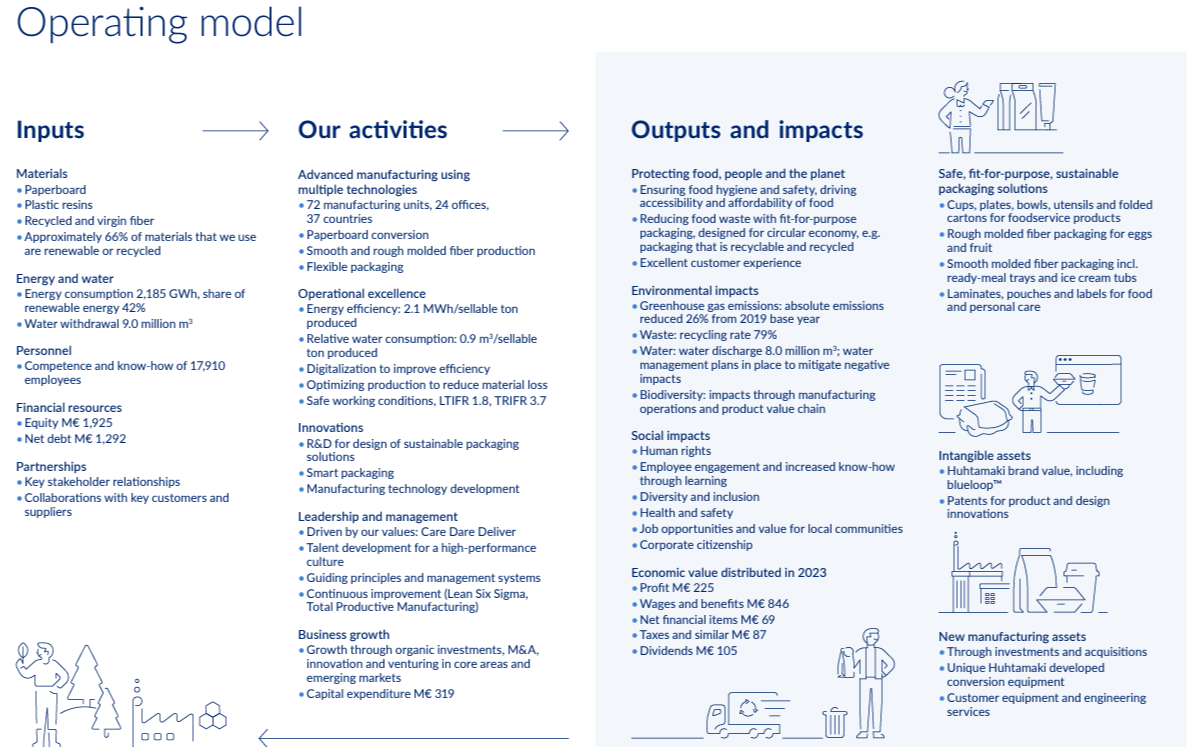 Operating model

Inputs

Materials
• Paperboard
• Plastic resins
• Recycled and virgin fiber
• Approximately 66% of materials that we use are renewable or recycled

Energy and water
• Energy consumption 2,185 GWh, share of renewable energy 42%
• Water withdrawal 9.0 million m³

Personnel
• Competence and know-how of 17,910 employees

Financial resources
• Equity M€ 1,925
• Net debt M€ 1,292

Partnerships
• Key stakeholder relationships
• Collaborations with key customers and suppliers

Our activities

Advanced manufacturing using multiple technologies
• 72 manufacturing units, 24 offices, 37 countries
• Paperboard conversion
• Smooth and rough molded fiber production
• Flexible packaging

Operational excellence
• Energy efficiency: 2.1 MWh/sellable ton produced
• Relative water consumption: 0.9 m³/sellable ton produced
• Digitalization to improve efficiency
• Optimizing production to reduce material loss
• Safe working conditions, LTIFR 1.8, TRIFR 3.7

Innovations
• R&D for design of sustainable packaging solutions
• Smart packaging
• Manufacturing technology development

Leadership and management
• Driven by our values: Care Dare Deliver
• Talent development for a high-performance culture
• Guiding principles and management systems
• Continuous improvement (Lean Six Sigma, Total Productive Manufacturing)

Business growth
• Growth through organic investments, M&A, innovation and venturing in core areas and emerging markets
• Capital expenditure M€ 319

Outputs and impacts

Protecting food, people and the planet
• Ensuring food hygiene and safety, driving accessibility and affordability of food
• Reducing food waste with fit-for-purpose packaging, designed for circular economy, e.g. packaging that is recyclable and recycled
• Excellent customer experience

Environmental impacts
• Greenhouse gas emissions: absolute emissions reduced 26% from 2019 base year
• Waste: recycling rate 79%
• Water: water discharge 8.0 million m³; water management plans in place to mitigate negative impacts
• Biodiversity: impacts through manufacturing operations and product value chain

Social impacts
• Human rights
• Employee engagement and increased know-how through learning
• Diversity and inclusion
• Health and safety
• Job opportunities and value for local communities
• Corporate citizenship

Economic value distributed in 2023
• Profit M€ 225
• Wages and benefits M€ 846
• Net financial items M€ 69
• Taxes and similar M€ 87
• Dividends M€ 105

Safe, fit-for-purpose, sustainable packaging solutions
• Cups, plates, bowls, utensils and folded cartons for foodservice products
• Rough molded fiber packaging for eggs and fruit
• Smooth molded fiber packaging incl. ready-meal trays and ice cream tubs
• Laminates, pouches and labels for food and personal care

Intangible assets
• Huhtamaki brand value, including blueloop™
• Patents for product and design innovations

New manufacturing assets
• Through investments and acquisitions
• Unique Huhtamaki developed conversion equipment
• Customer equipment and engineering services